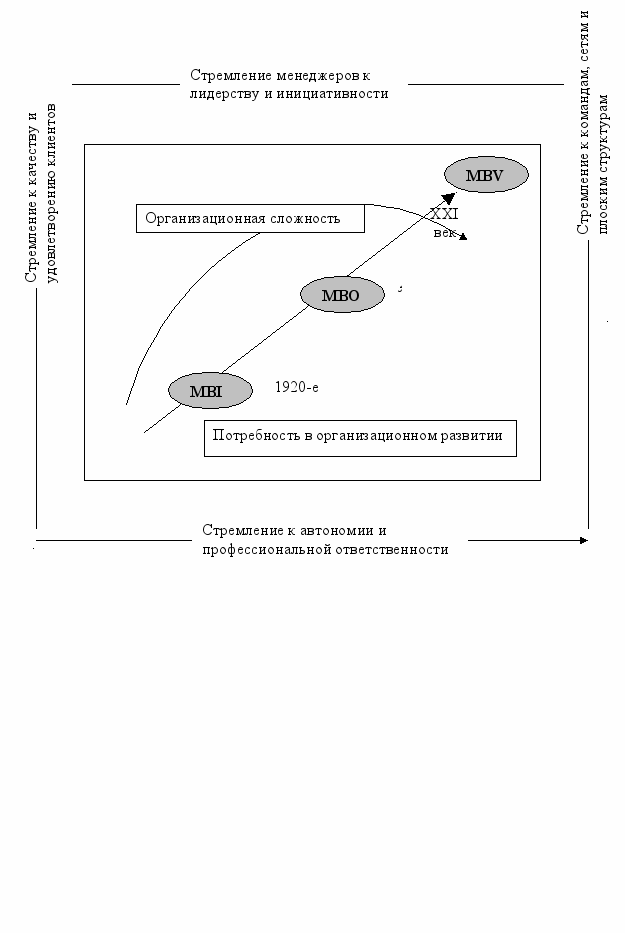 Стремление менеджеров к лидерству и инициативности

Стремление к качеству и удовлетворению клиентов

Стремление к командам, сетям и плоским структурам

MBV

Организационная сложность

XXI век

MBO

MBI

1920-е

Потребность в организационном развитии

Стремление к автономии и профессиональной ответственности